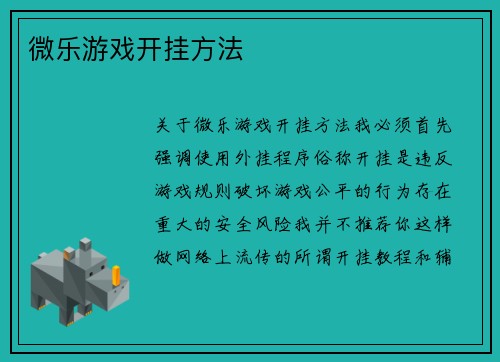 微乐游戏开挂方法

关于微乐游戏开挂方法我必须首先强调使用外挂程序俗称开挂是违反游戏规则破坏游戏公平的行为存在重大的安全风险我并不推荐你这样做网络上流传的所谓开挂教程和辅